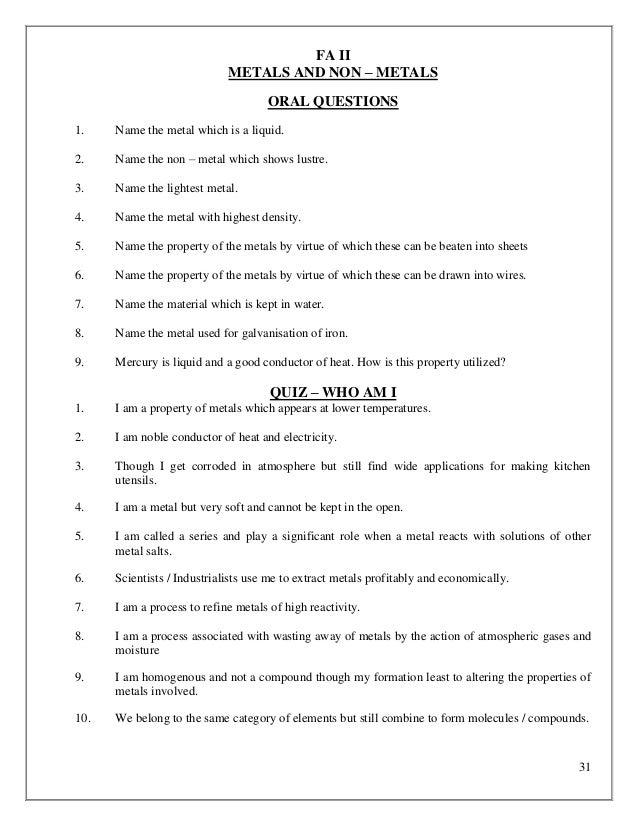 FA II
METALS AND NON – METALS

ORAL QUESTIONS

1. Name the metal which is a liquid.

2. Name the non – metal which shows lustre.

3. Name the lightest metal.

4. Name the metal with highest density.

5. Name the property of the metals by virtue of which these can be beaten into sheets

6. Name the property of the metals by virtue of which these can be drawn into wires.

7. Name the material which is kept in water.

8. Name the metal used for galvanisation of iron.

9. Mercury is liquid and a good conductor of heat. How is this property utilized?

QUIZ – WHO AM I

1. I am a property of metals which appears at lower temperatures.

2. I am noble conductor of heat and electricity.

3. Though I get corroded in atmosphere but still find wide applications for making kitchen utensils.

4. I am a metal but very soft and cannot be kept in the open.

5. I am called a series and play a significant role when a metal reacts with solutions of other metal salts.

6. Scientists / Industrialists use me to extract metals profitably and economically.

7. I am a process to refine metals of high reactivity.

8. I am a process associated with wasting away of metals by the action of atmospheric gases and moisture

9. I am homogenous and not a compound though my formation least to altering the properties of metals involved.

10. We belong to the same category of elements but still combine to form molecules / compounds.

31